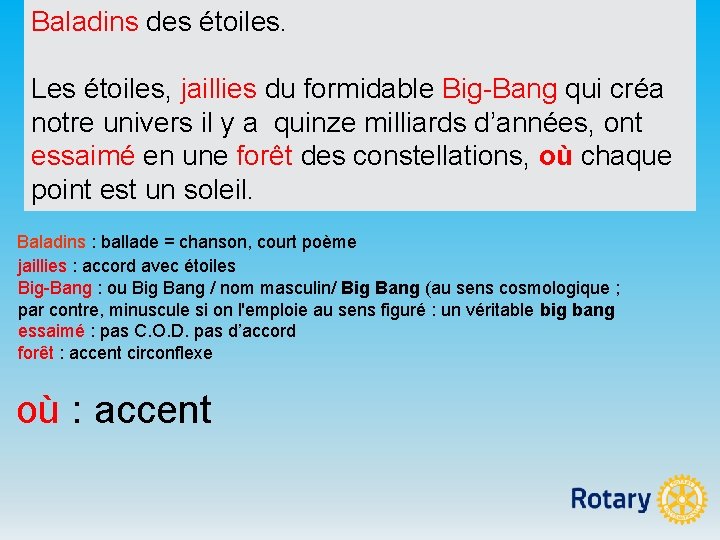 Baladins des étoiles.

Les étoiles, jaillies du formidable Big-Bang qui créa notre univers il y a quinze milliards d'années, ont essaimé en une forêt des constellations, où chaque point est un soleil.

Baladins : ballade = chanson, court poème
jaillies : accord avec étoiles
Big-Bang : ou Big Bang / nom masculin/ Big Bang (au sens cosmologique ; par contre, minuscule si on l'emploie au sens figuré : un véritable big bang
essaimé : pas C.O.D. pas d'accord
forêt : accent circonflexe

où : accent

Rotary